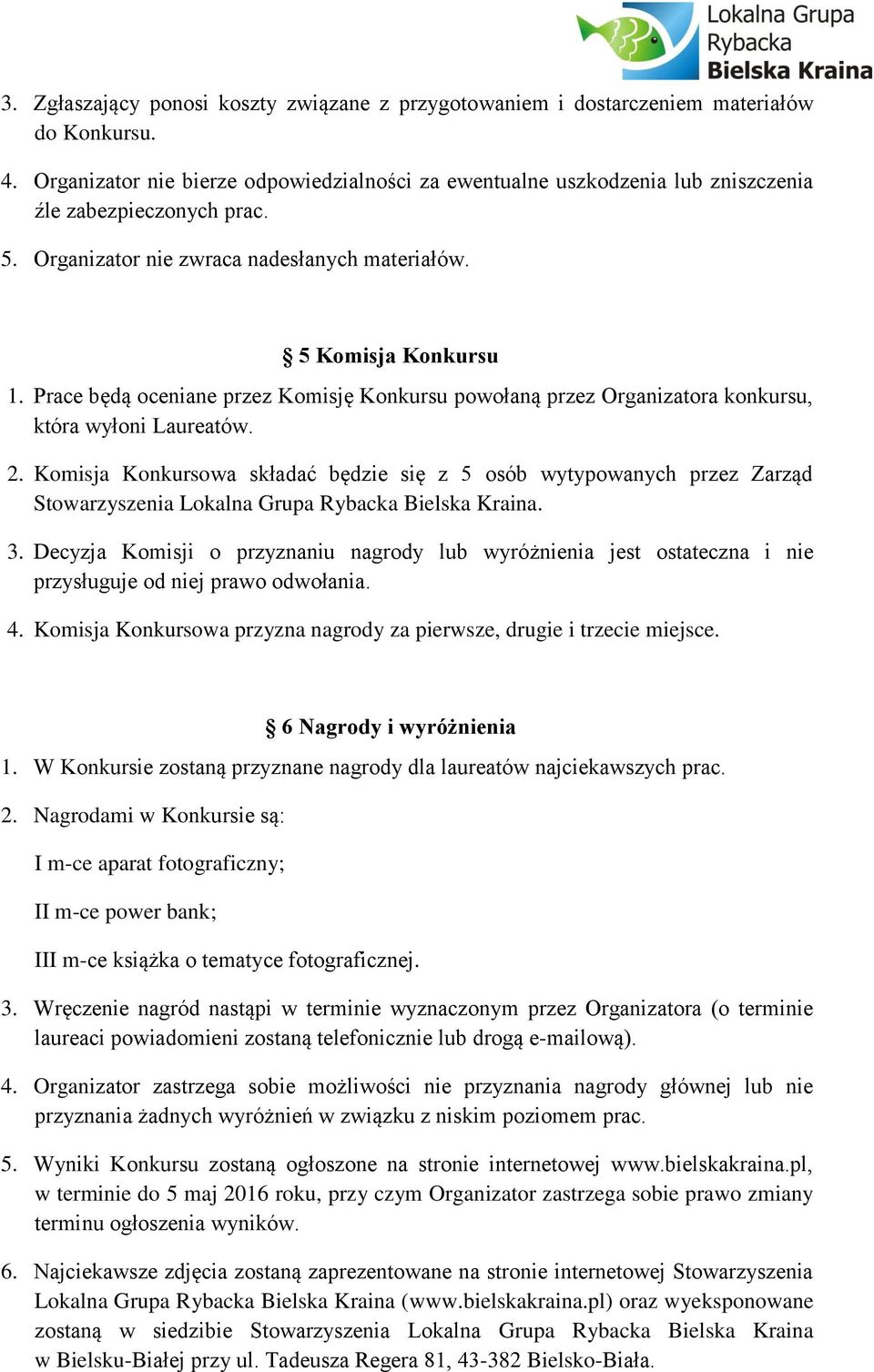 Lokalna Grupa Rybacka Bielska Kraina

3. Zgłaszający ponosi koszty związane z przygotowaniem i dostarczeniem materiałów do Konkursu.

4. Organizator nie bierze odpowiedzialności za ewentualne uszkodzenia lub zniszczenia źle zabezpieczonych prac.

5. Organizator nie zwraca nadesłanych materiałów.

§ 5 Komisja Konkursu

1. Prace będą oceniane przez Komisję Konkursu powołaną przez Organizatora konkursu, która wyłoni Laureatów.

2. Komisja Konkursowa składać będzie się z 5 osób wytypowanych przez Zarząd Stowarzyszenia Lokalna Grupa Rybacka Bielska Kraina.

3. Decyzja Komisji o przyznaniu nagrody lub wyróżnienia jest ostateczna i nie przysługuje od niej prawo odwołania.

4. Komisja Konkursowa przyzna nagrody za pierwsze, drugie i trzecie miejsce.

§ 6 Nagrody i wyróżnienia

1. W Konkursie zostaną przyznane nagrody dla laureatów najciekawszych prac.

2. Nagrodami w Konkursie są:

I m-ce aparat fotograficzny;

II m-ce power bank;

III m-ce książka o tematyce fotograficznej.

3. Wręczenie nagród nastąpi w terminie wyznaczonym przez Organizatora (o terminie laureaci powiadomieni zostaną telefonicznie lub drogą e-mailową).

4. Organizator zastrzega sobie możliwości nie przyznania nagrody głównej lub nie przyznania żadnych wyróżnień w związku z niskim poziomem prac.

5. Wyniki Konkursu zostaną ogłoszone na stronie internetowej www.bielskakraina.pl, w terminie do 5 maj 2016 roku, przy czym Organizator zastrzega sobie prawo zmiany terminu ogłoszenia wyników.

6. Najciekawsze zdjęcia zostaną zaprezentowane na stronie internetowej Stowarzyszenia Lokalna Grupa Rybacka Bielska Kraina (www.bielskakraina.pl) oraz wyeksponowane zostaną w siedzibie Stowarzyszenia Lokalna Grupa Rybacka Bielska Kraina w Bielsku-Białej przy ul. Tadeusza Regera 81, 43-382 Bielsko-Biała.